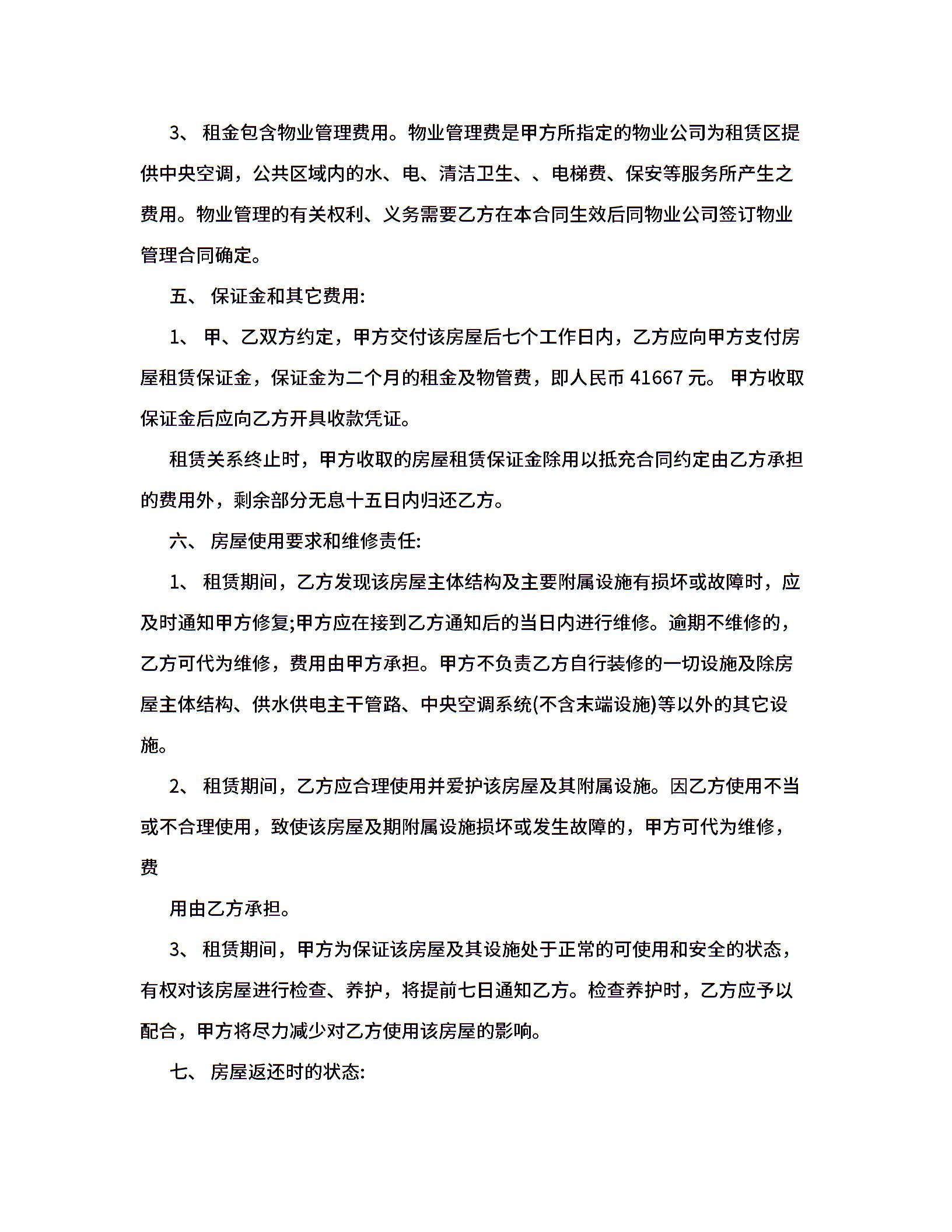 3、 租金包含物业管理费用。物业管理费是甲方所指定的物业公司为租赁区提供中央空调，公共区域内的水、电、清洁卫生、、电梯费、保安等服务所产生之费用。物业管理的有关权利、义务需要乙方在本合同生效后同物业公司签订物业管理合同确定。

五、 保证金和其它费用:

1、 甲、乙双方约定，甲方交付该房屋后七个工作日内，乙方应向甲方支付房屋租赁保证金，保证金为二个月的租金及物管费，即人民币 41667 元。 甲方收取保证金后应向乙方开具收款凭证。

租赁关系终止时，甲方收取的房屋租赁保证金除用以抵充合同约定由乙方承担的费用外，剩余部分无息十五日内归还乙方。

六、 房屋使用要求和维修责任:

1、 租赁期间，乙方发现该房屋主体结构及主要附属设施有损坏或故障时，应及时通知甲方修复;甲方应在接到乙方通知后的当日内进行维修。逾期不维修的，乙方可代为维修，费用由甲方承担。甲方不负责乙方自行装修的一切设施及除房屋主体结构、供水供电主干管路、中央空调系统(不含末端设施)等以外的其它设施。

2、 租赁期间，乙方应合理使用并爱护该房屋及其附属设施。因乙方使用不当或不合理使用，致使该房屋及期附属设施损坏或发生故障的，甲方可代为维修，费

用由乙方承担。

3、 租赁期间，甲方为保证该房屋及其设施处于正常的可使用和安全的状态，有权对该房屋进行检查、养护，将提前七日通知乙方。检查养护时，乙方应予以配合，甲方将尽力减少对乙方使用该房屋的影响。

七、 房屋返还时的状态: